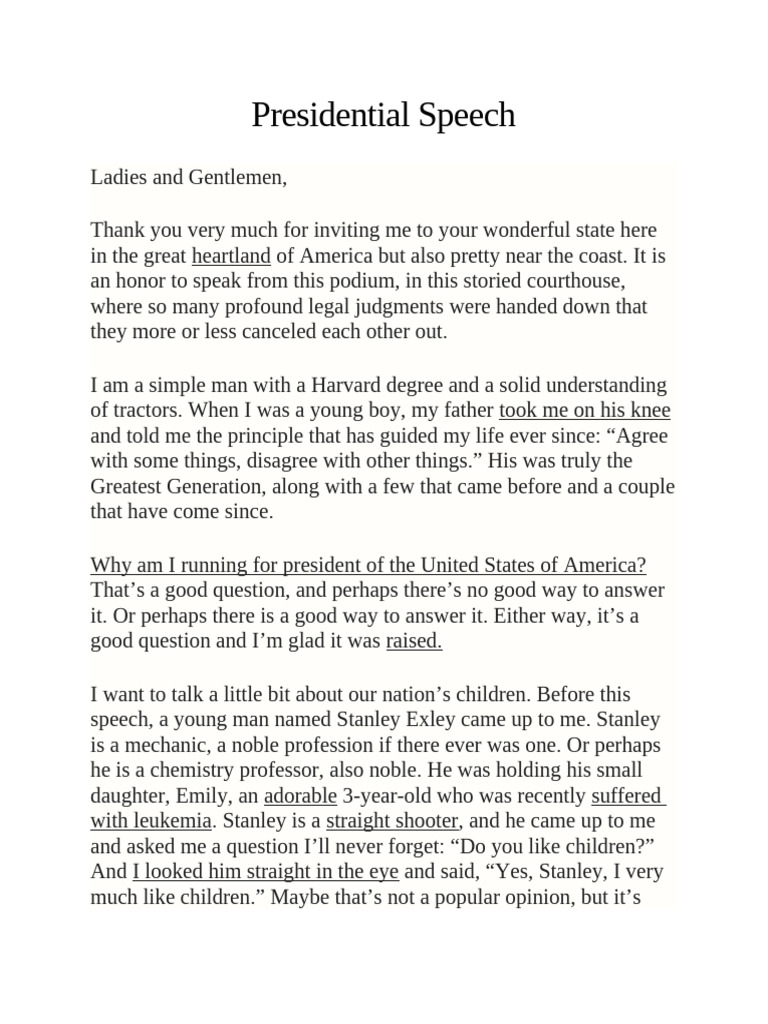 Presidential Speech

Ladies and Gentlemen,

Thank you very much for inviting me to your wonderful state here in the great heartland of America but also pretty near the coast. It is an honor to speak from this podium, in this storied courthouse, where so many profound legal judgments were handed down that they more or less canceled each other out.

I am a simple man with a Harvard degree and a solid understanding of tractors. When I was a young boy, my father took me on his knee and told me the principle that has guided my life ever since: “Agree with some things, disagree with other things.” His was truly the Greatest Generation, along with a few that came before and a couple that have come since.

Why am I running for president of the United States of America? That’s a good question, and perhaps there’s no good way to answer it. Or perhaps there is a good way to answer it. Either way, it’s a good question and I’m glad it was raised.

I want to talk a little bit about our nation’s children. Before this speech, a young man named Stanley Exley came up to me. Stanley is a mechanic, a noble profession if there ever was one. Or perhaps he is a chemistry professor, also noble. He was holding his small daughter, Emily, an adorable 3-year-old who was recently suffered with leukemia. Stanley is a straight shooter, and he came up to me and asked me a question I’ll never forget: “Do you like children?” And I looked him straight in the eye and said, “Yes, Stanley, I very much like children.” Maybe that’s not a popular opinion, but it’s